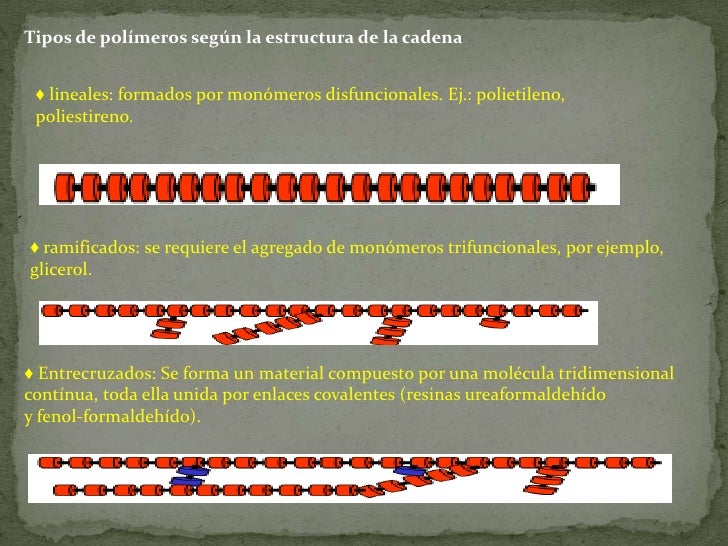 Tipos de polímeros según la estructura de la cadena

♦ lineales: formados por monómeros disfuncionales. Ej.: polietileno, poliestireno.

♦ ramificados: se requiere el agregado de monómeros trifuncionales, por ejemplo, glicerol.

♦ Entrecruzados: Se forma un material compuesto por una molécula tridimensional contínua, toda ella unida por enlaces covalentes (resinas ureaformaldehído y fenol-formaldehído).